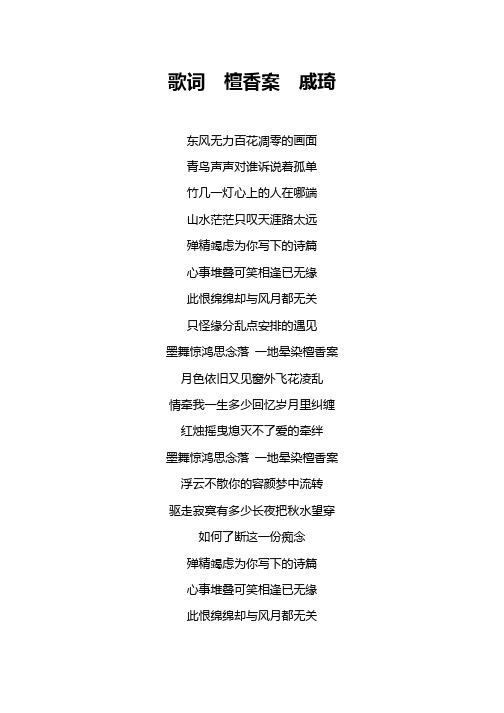 歌词　檀香案　戚琦

东风无力百花凋零的画面

青鸟声声对谁诉说着孤单

竹几一灯心上的人在哪端

山水茫茫只叹天涯路太远

殚精竭虑为你写下的诗篇

心事堆叠可笑相逢已无缘

此恨绵绵却与风月都无关

只怪缘分乱点安排的遇见

墨舞惊鸿思念落 一地晕染檀香案

月色依旧又见窗外飞花凌乱

情牵我一生多少回忆岁月里纠缠

红烛摇曳熄灭不了爱的牵绊

墨舞惊鸿思念落 一地晕染檀香案

浮云不散你的容颜梦中流转

驱走寂寞有多少长夜把秋水望穿

如何了断这一份痴念

殚精竭虑为你写下的诗篇

心事堆叠可笑相逢已无缘

此恨绵绵却与风月都无关